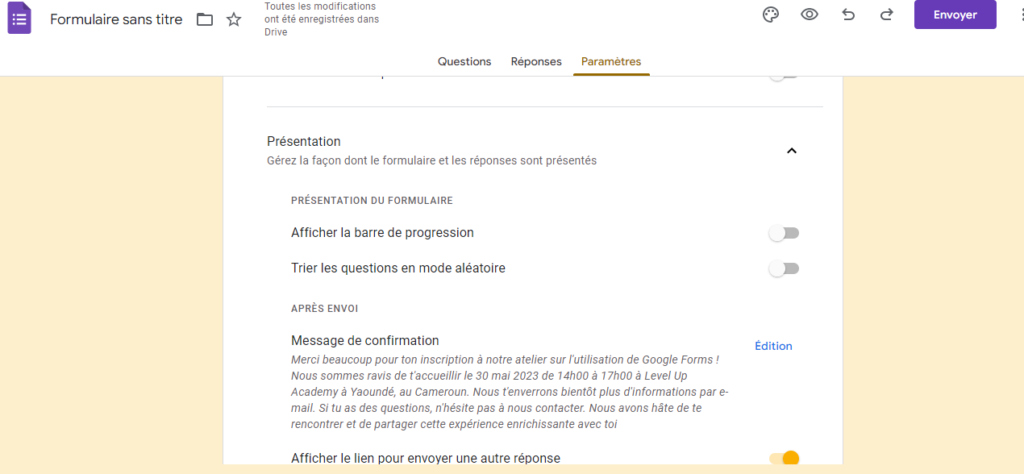 Formulaire sans titre

Toutes les modifications ont été enregistrées dans Drive

Envoyer

Questions Réponses Paramètres

Présentation
Gérez la façon dont le formulaire et les réponses sont présentés

PRÉSENTATION DU FORMULAIRE

Afficher la barre de progression

Trier les questions en mode aléatoire

APRÈS ENVOI

Message de confirmation

Édition

Merci beaucoup pour ton inscription à notre atelier sur l'utilisation de Google Forms ! Nous sommes ravis de t'accueillir le 30 mai 2023 de 14h00 à 17h00 à Level Up Academy à Yaoundé, au Cameroun. Nous t'enverrons bientôt plus d'informations par e-mail. Si tu as des questions, n'hésite pas à nous contacter. Nous avons hâte de te rencontrer et de partager cette expérience enrichissante avec toi

Afficher le lien pour envoyer une autre réponse